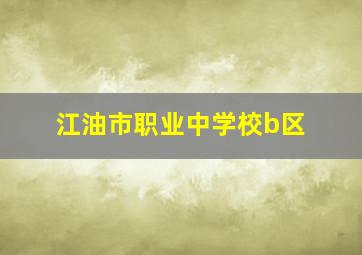 江油市职业中学校b区